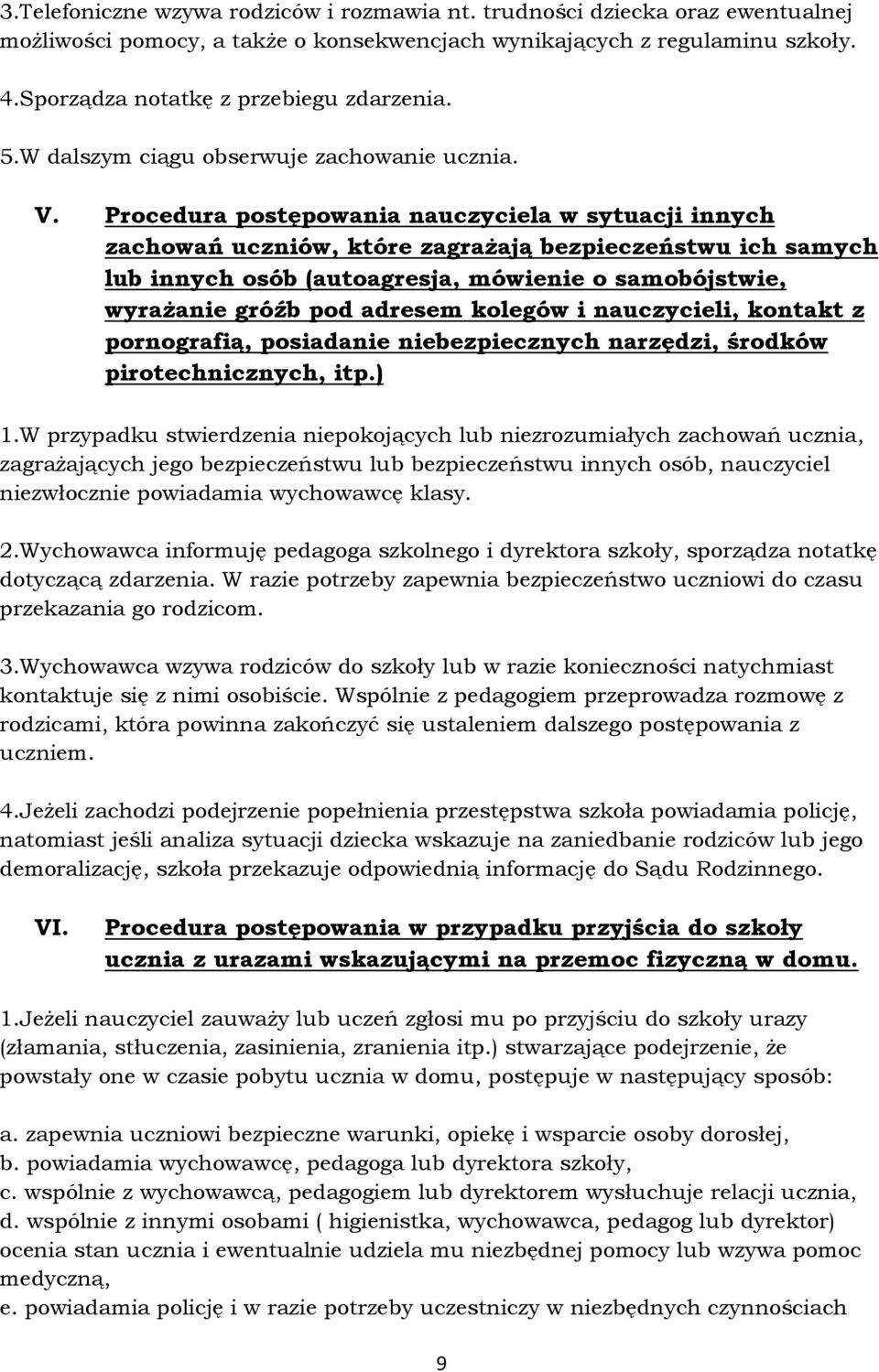 3.Telefoniczne wzywa rodziców i rozmawia nt. trudności dziecka oraz ewentualnej możliwości pomocy, a także o konsekwencjach wynikających z regulaminu szkoły.

4.Sporządza notatkę z przebiegu zdarzenia.

5.W dalszym ciągu obserwuje zachowanie ucznia.

V. Procedura postępowania nauczyciela w sytuacji innych zachowań uczniów, które zagrażają bezpieczeństwu ich samych lub innych osób (autoagresja, mówienie o samobójstwie, wyrażanie gróźb pod adresem kolegów i nauczycieli, kontakt z pornografią, posiadanie niebezpiecznych narzędzi, środków pirotechnicznych, itp.)

1.W przypadku stwierdzenia niepokojących lub niezrozumiałych zachowań ucznia, zagrażających jego bezpieczeństwu lub bezpieczeństwu innych osób, nauczyciel niezwłocznie powiadamia wychowawcę klasy.

2.Wychowawca informuję pedagoga szkolnego i dyrektora szkoły, sporządza notatkę dotyczącą zdarzenia. W razie potrzeby zapewnia bezpieczeństwo uczniowi do czasu przekazania go rodzicom.

3.Wychowawca wzywa rodziców do szkoły lub w razie konieczności natychmiast kontaktuje się z nimi osobiście. Wspólnie z pedagogiem przeprowadza rozmowę z rodzicami, która powinna zakończyć się ustaleniem dalszego postępowania z uczniem.

4.Jeżeli zachodzi podejrzenie popełnienia przestępstwa szkoła powiadamia policję, natomiast jeśli analiza sytuacji dziecka wskazuje na zaniedbanie rodziców lub jego demoralizację, szkoła przekazuje odpowiednią informację do Sądu Rodzinnego.

VI. Procedura postępowania w przypadku przyjścia do szkoły ucznia z urazami wskazującymi na przemoc fizyczną w domu.

1.Jeżeli nauczyciel zauważy lub uczeń zgłosi mu po przyjściu do szkoły urazy (złamania, stłuczenia, zasinienia, zranienia itp.) stwarzające podejrzenie, że powstały one w czasie pobytu ucznia w domu, postępuje w następujący sposób:

a. zapewnia uczniowi bezpieczne warunki, opiekę i wsparcie osoby dorosłej,
b. powiadamia wychowawcę, pedagoga lub dyrektora szkoły,
c. wspólnie z wychowawcą, pedagogiem lub dyrektorem wysłuchuje relacji ucznia,
d. wspólnie z innymi osobami ( higienistka, wychowawca, pedagog lub dyrektor) ocenia stan ucznia i ewentualnie udziela mu niezbędnej pomocy lub wzywa pomoc medyczną,
e. powiadamia policję i w razie potrzeby uczestniczy w niezbędnych czynnościach

9